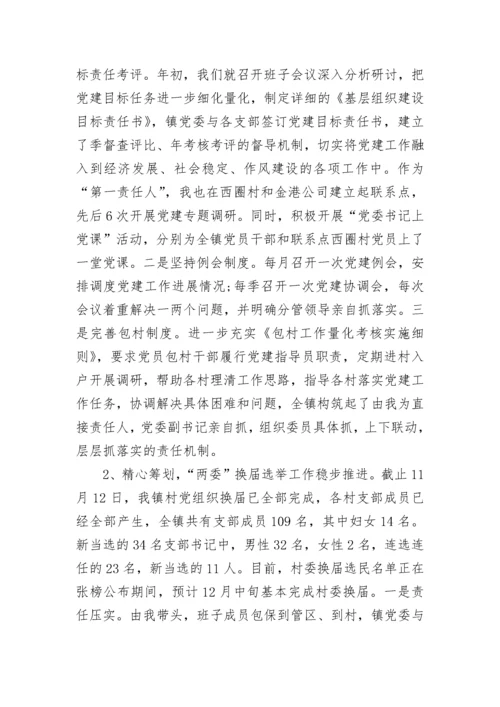 标责任考评。年初，我们就召开班子会议深入分析研讨，把党建目标任务进一步细化量化，制定详细的《基层组织建设目标责任书》，镇党委与各支部签订党建目标责任书，建立了季督查评比、年考核考评的督导机制，切实将党建工作融入到经济发展、社会稳定、作风建设的各项工作中。作为“第一责任人”，我也在西圈村和金港公司建立起联系点，先后6次开展党建专题调研。同时，积极开展“党委书记上党课”活动，分别为全镇党员干部和联系点西圈村党员上了一堂党课。二是坚持例会制度。每月召开一次党建例会，安排调度党建工作进展情况；每季召开一次党建协调会，每次会议着重解决一两个问题，并明确分管领导亲自抓落实。三是完善包村制度。进一步充实《包村工作量化考核实施细则》，要求党员包村干部履行党建指导员职责，定期进村入户开展调研，帮助各村理清工作思路，指导各村落实党建工作任务，协调解决具体困难和问题，全镇构筑起了由我为直接责任人，党委副书记亲自抓，组织委员具体抓，上下联动，层层抓落实的责任机制。

2、精心筹划，“两委”换届选举工作稳步推进。截止11月12日，我镇村党组织换届已全部完成，各村支部成员已经全部产生，全镇共有支部成员109名，其中妇女14名。新当选的34名支部书记中，男性32名，女性2名，连选连任的23名，新当选的11人。目前，村委换届选民名单正在张榜公布期间，预计12月中旬基本完成村委换届。一是责任压实。由我带头，班子成员包保到管区、到村，镇党委与